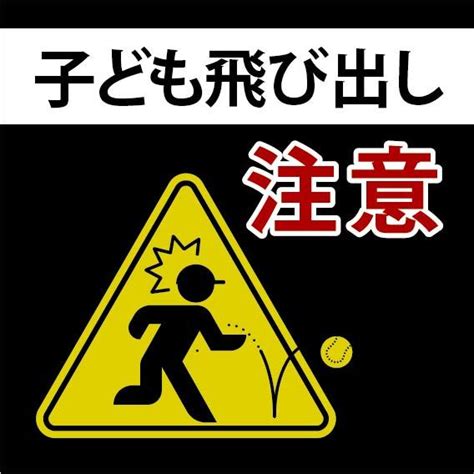 子ども飛び出し

注意